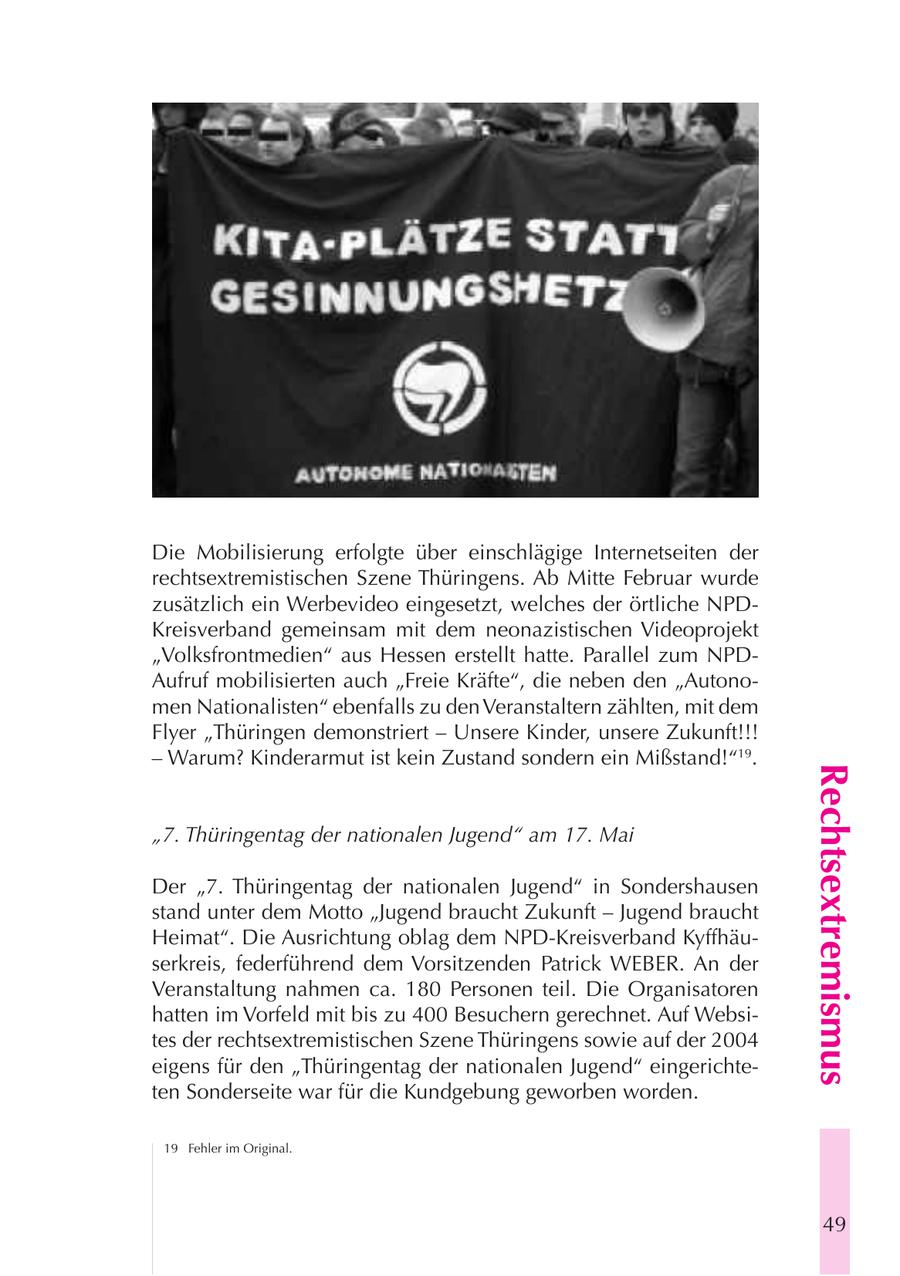 KITA-PLÄTZE STATT GESINNUNGSHETZ

AUTONOME NATIONALISTEN

Die Mobilisierung erfolgte über einschlägige Internetseiten der rechtsextremistischen Szene Thüringens. Ab Mitte Februar wurde zusätzlich ein Werbevideo eingesetzt, welches der örtliche NPD-Kreisverband gemeinsam mit dem neonazistischen Videoprojekt „Volksfrontmedien“ aus Hessen erstellt hatte. Parallel zum NPD-Aufruf mobilisierten auch „Freie Kräfte“, die neben den „Autonomen Nationalisten“ ebenfalls zu den Veranstaltern zählten, mit dem Flyer „Thüringen demonstriert – Unsere Kinder, unsere Zukunft!!! – Warum? Kinderarmut ist kein Zustand sondern ein Mißstand!“$^{19}$.

„7. Thüringentag der nationalen Jugend“ am 17. Mai

Der „7. Thüringentag der nationalen Jugend“ in Sondershausen stand unter dem Motto „Jugend braucht Zukunft – Jugend braucht Heimat“. Die Ausrichtung oblag dem NPD-Kreisverband Kyffhäuserkreis, federführend dem Vorsitzenden Patrick WEBER. An der Veranstaltung nahmen ca. 180 Personen teil. Die Organisatoren hatten im Vorfeld mit bis zu 400 Besuchern gerechnet. Auf Websites der rechtsextremistischen Szene Thüringens sowie auf der 2004 eigens für den „Thüringentag der nationalen Jugend“ eingerichteten Sonderseite war für die Kundgebung geworben worden.

19 Fehler im Original.

Rechtsextremismus

49